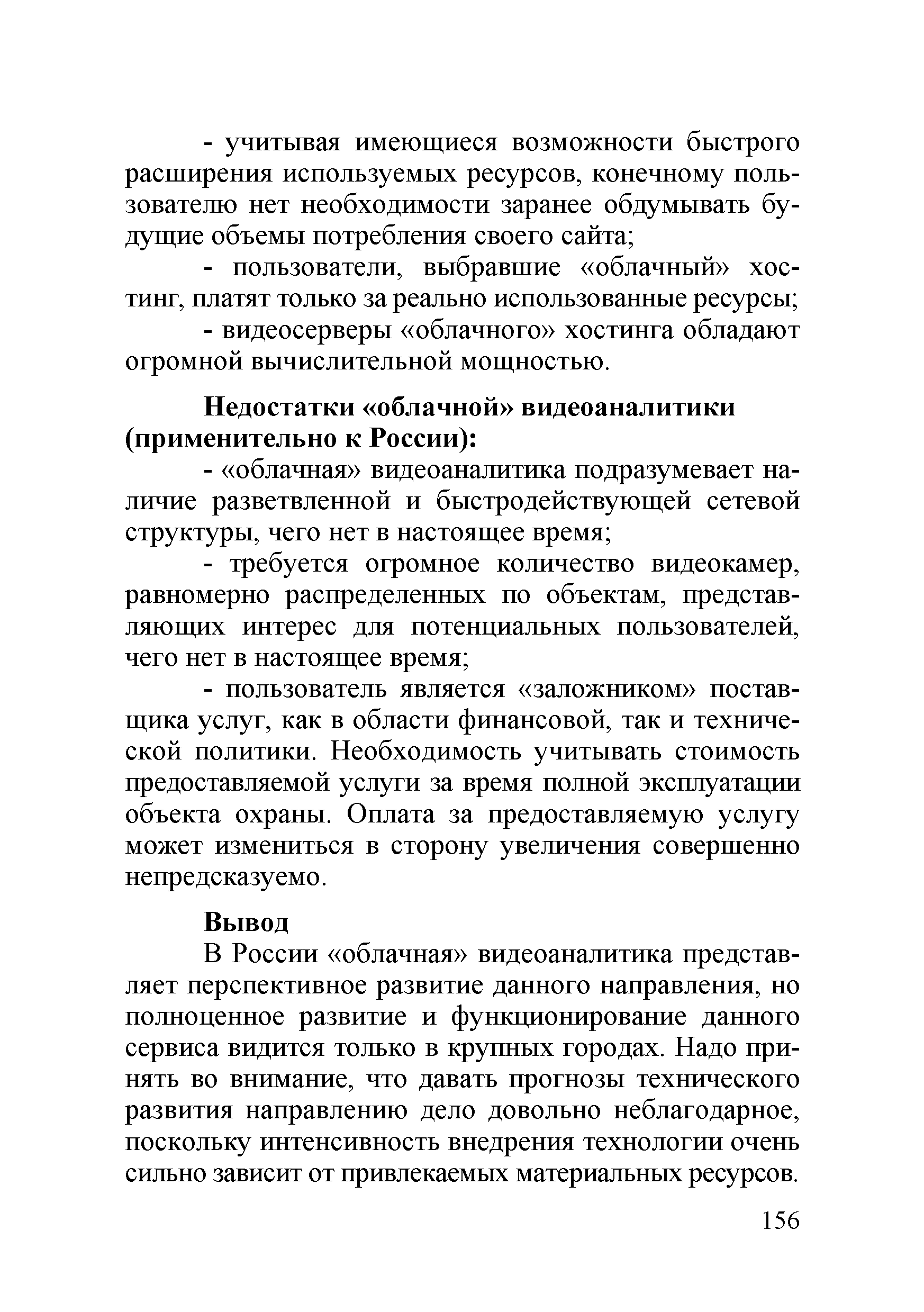 - учитывая имеющиеся возможности быстрого расширения используемых ресурсов, конечному пользователю нет необходимости заранее обдумывать будущие объемы потребления своего сайта;

- пользователи, выбравшие «облачный» хостинг, платят только за реально использованные ресурсы;

- видеосерверы «облачного» хостинга обладают огромной вычислительной мощностью.

Недостатки «облачной» видеоаналитики (применительно к России):

- «облачная» видеоаналитика подразумевает наличие разветвленной и быстродействующей сетевой структуры, чего нет в настоящее время;

- требуется огромное количество видеокамер, равномерно распределенных по объектам, представляющих интерес для потенциальных пользователей, чего нет в настоящее время;

- пользователь является «заложником» поставщика услуг, как в области финансовой, так и технической политики. Необходимость учитывать стоимость предоставляемой услуги за время полной эксплуатации объекта охраны. Оплата за предоставляемую услугу может измениться в сторону увеличения совершенно непредсказуемо.

Вывод

В России «облачная» видеоаналитика представляет перспективное развитие данного направления, но полноценное развитие и функционирование данного сервиса видится только в крупных городах. Надо принять во внимание, что давать прогнозы технического развития направлению дело довольно неблагодарное, поскольку интенсивность внедрения технологии очень сильно зависит от привлекаемых материальных ресурсов.

156